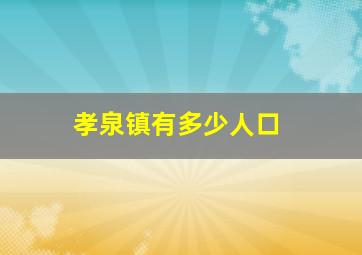 孝泉镇有多少人口